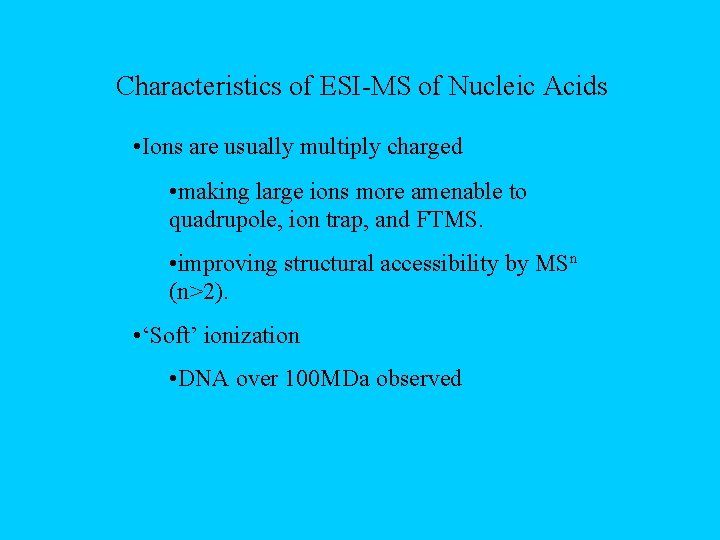 Characteristics of ESI-MS of Nucleic Acids

• Ions are usually multiply charged

• making large ions more amenable to quadrupole, ion trap, and FTMS.

• improving structural accessibility by $MS^n$ (n>2).

• 'Soft' ionization

• DNA over 100MDa observed